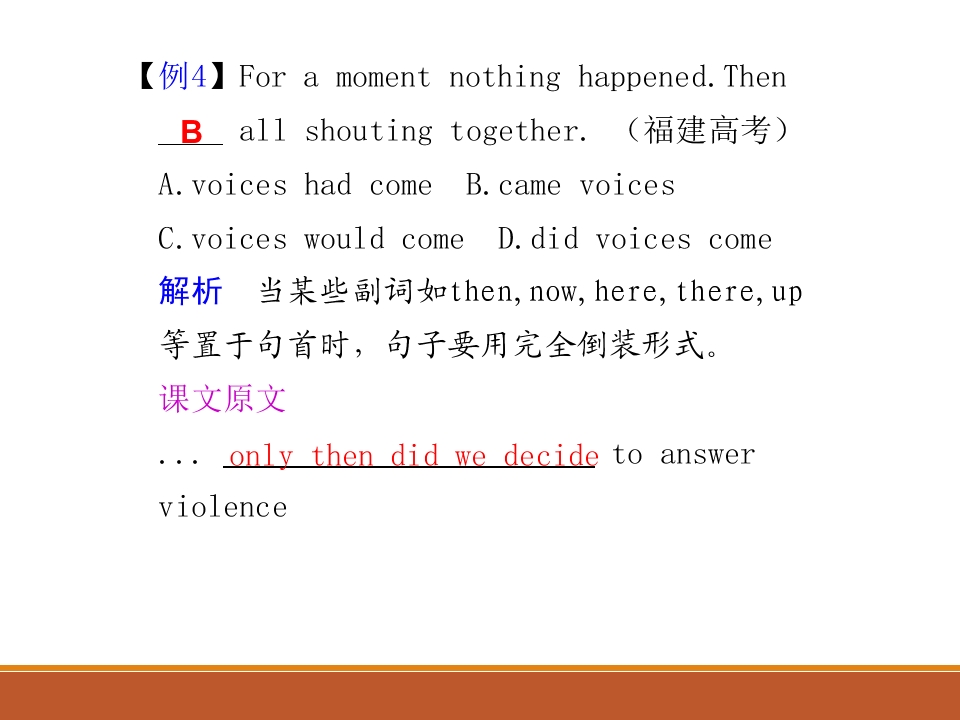 【例4】For a moment nothing happened.Then B all shouting together. （福建高考）

A.voices had come B.came voices

C.voices would come D.did voices come

解析 当某些副词如then,now,here,there,up等置于句首时，句子要用完全倒装形式。

课文原文

... only then did we decide to answer violence